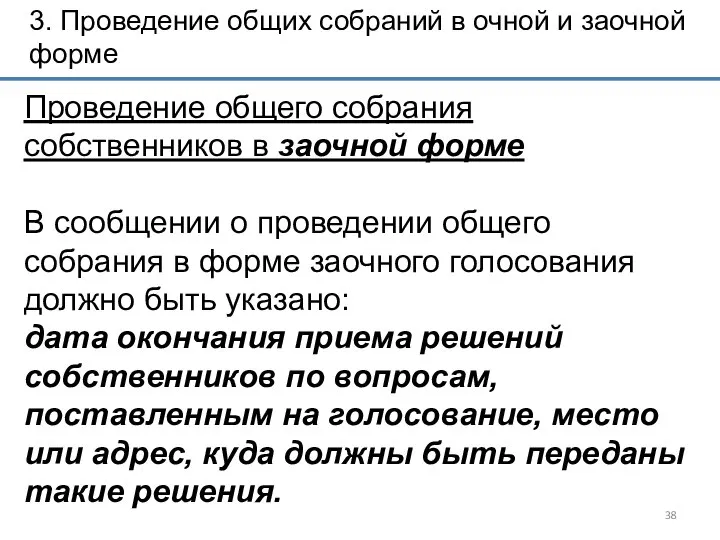 3. Проведение общих собраний в очной и заочной форме

Проведение общего собрания собственников в заочной форме

В сообщении о проведении общего собрания в форме заочного голосования должно быть указано:
дата окончания приема решений собственников по вопросам, поставленным на голосование, место или адрес, куда должны быть переданы такие решения.

38